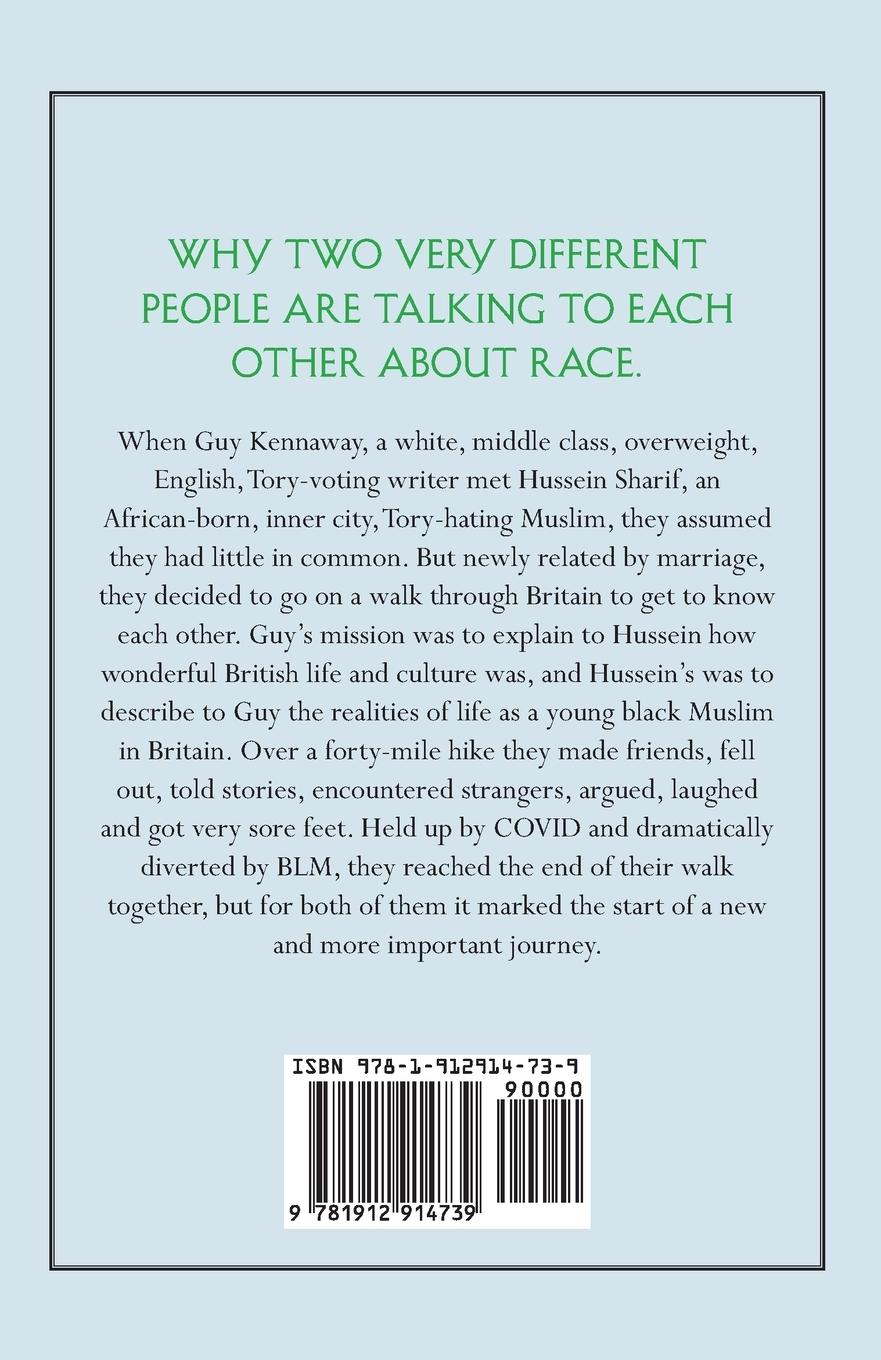 WHY TWO VERY DIFFERENT PEOPLE ARE TALKING TO EACH OTHER ABOUT RACE.

When Guy Kennaway, a white, middle class, overweight, English, Tory-voting writer met Hussein Sharif, an African-born, inner city, Tory-hating Muslim, they assumed they had little in common. But newly related by marriage, they decided to go on a walk through Britain to get to know each other. Guy's mission was to explain to Hussein how wonderful British life and culture was, and Hussein's was to describe to Guy the realities of life as a young black Muslim in Britain. Over a forty-mile hike they made friends, fell out, told stories, encountered strangers, argued, laughed and got very sore feet. Held up by COVID and dramatically diverted by BLM, they reached the end of their walk together, but for both of them it marked the start of a new and more important journey.

ISBN 978-1-912914-73-9

90000

9 781912 914739